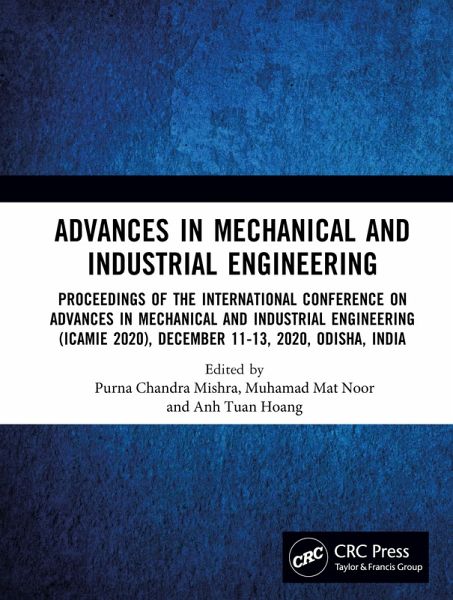 ADVANCES IN MECHANICAL AND INDUSTRIAL ENGINEERING

PROCEEDINGS OF THE INTERNATIONAL CONFERENCE ON ADVANCES IN MECHANICAL AND INDUSTRIAL ENGINEERING (ICAMIE 2020), DECEMBER 11-13, 2020, ODISHA, INDIA

Edited by
Purna Chandra Mishra, Muhamad Mat Noor
and Anh Tuan Hoang

CRC
CRC Press
Taylor & Francis Group